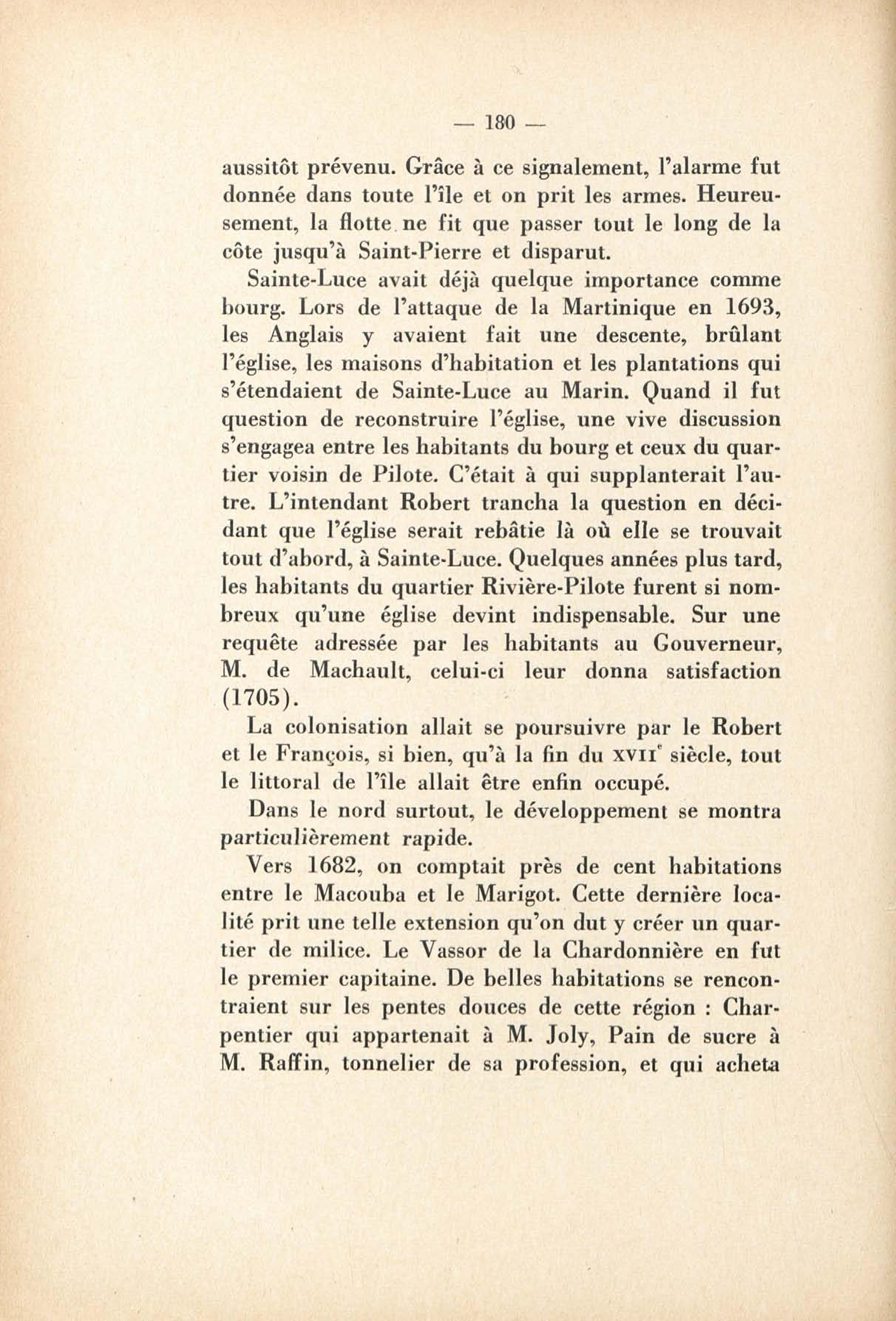 — 180 —

aussitôt prévenu. Grâce à ce signalement, l'alarme fut donnée dans toute l'île et on prit les armes. Heureusement, la flotte ne fit que passer tout le long de la côte jusqu'à Saint-Pierre et disparut.

Sainte-Luce avait déjà quelque importance comme bourg. Lors de l'attaque de la Martinique en 1693, les Anglais y avaient fait une descente, brûlant l'église, les maisons d'habitation et les plantations qui s'étendaient de Sainte-Luce au Marin. Quand il fut question de reconstruire l'église, une vive discussion s'engagea entre les habitants du bourg et ceux du quartier voisin de Pilote. C'était à qui supplanterait l'autre. L'intendant Robert trancha la question en décidant que l'église serait rebâtie là où elle se trouvait tout d'abord, à Sainte-Luce. Quelques années plus tard, les habitants du quartier Rivière-Pilote furent si nombreux qu'une église devint indispensable. Sur une requête adressée par les habitants au Gouverneur, M. de Machault, celui-ci leur donna satisfaction (1705).

La colonisation allait se poursuivre par le Robert et le François, si bien, qu'à la fin du XVII$^e$ siècle, tout le littoral de l'île allait être enfin occupé.

Dans le nord surtout, le développement se montra particulièrement rapide.

Vers 1682, on comptait près de cent habitations entre le Macouba et le Marigot. Cette dernière localité prit une telle extension qu'on dut y créer un quartier de milice. Le Vassor de la Chardonnière en fut le premier capitaine. De belles habitations se rencontraient sur les pentes douces de cette région : Charpentier qui appartenait à M. Joly, Pain de sucre à M. Raffin, tonnelier de sa profession, et qui acheta